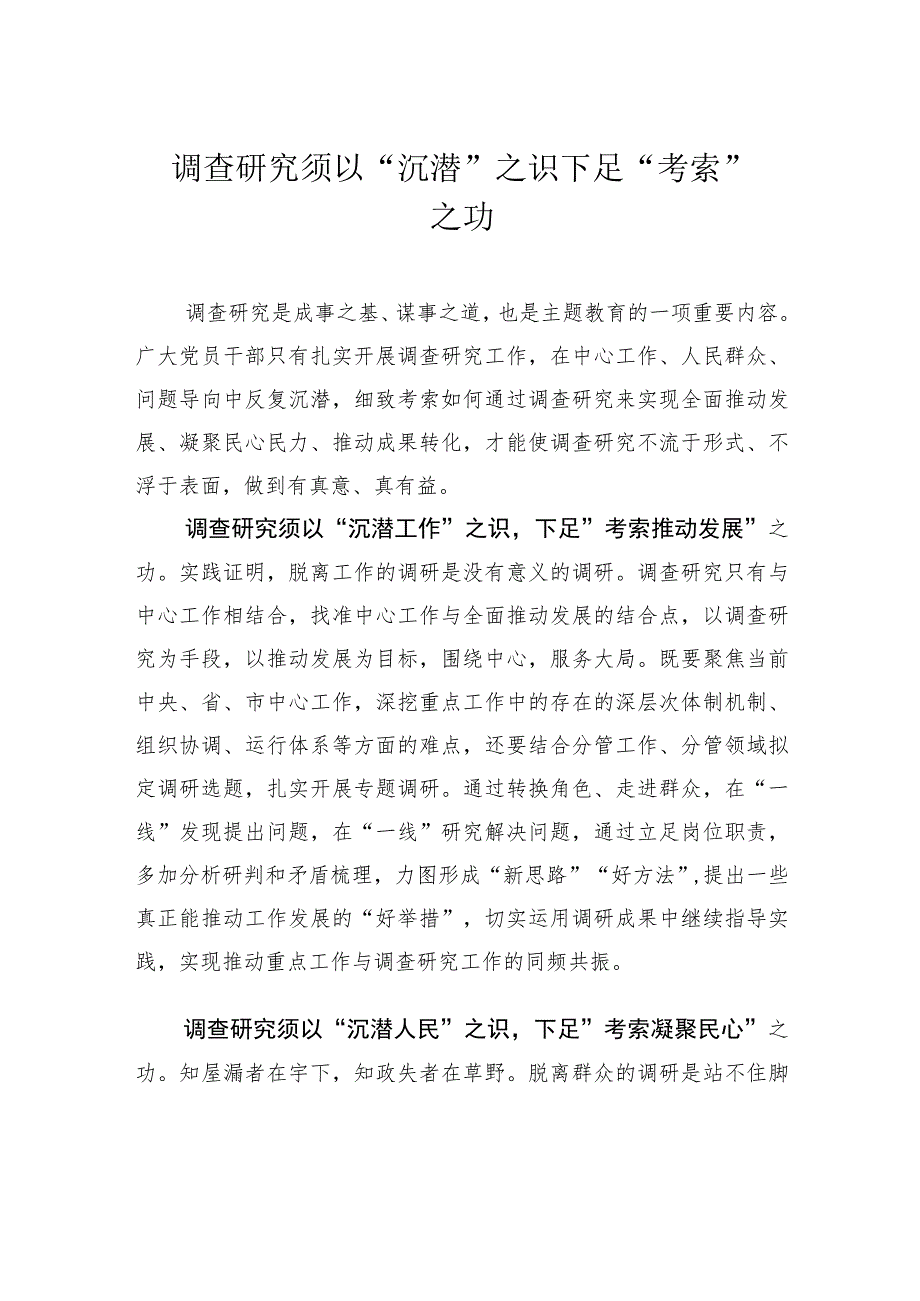 调查研究须以“沉潜”之识下足“考索”之功

调查研究是成事之基、谋事之道，也是主题教育的一项重要内容。广大党员干部只有扎实开展调查研究工作，在中心工作、人民群众、问题导向中反复沉潜，细致考索如何通过调查研究来实现全面推动发展、凝聚民心民力、推动成果转化，才能使调查研究不流于形式、不浮于表面，做到有真意、真有益。

调查研究须以“沉潜工作”之识，下足”考索推动发展”之功。实践证明，脱离工作的调研是没有意义的调研。调查研究只有与中心工作相结合，找准中心工作与全面推动发展的结合点，以调查研究为手段，以推动发展为目标，围绕中心，服务大局。既要聚焦当前中央、省、市中心工作，深挖重点工作中的存在的深层次体制机制、组织协调、运行体系等方面的难点，还要结合分管工作、分管领域拟定调研选题，扎实开展专题调研。通过转换角色、走进群众，在“一线”发现提出问题，在“一线”研究解决问题，通过立足岗位职责，多加分析研判和矛盾梳理，力图形成“新思路”“好方法”,提出一些真正能推动工作发展的“好举措”，切实运用调研成果中继续指导实践，实现推动重点工作与调查研究工作的同频共振。

调查研究须以“沉潜人民”之识，下足”考索凝聚民心”之功。知屋漏者在宇下，知政失者在草野。脱离群众的调研是站不住脚